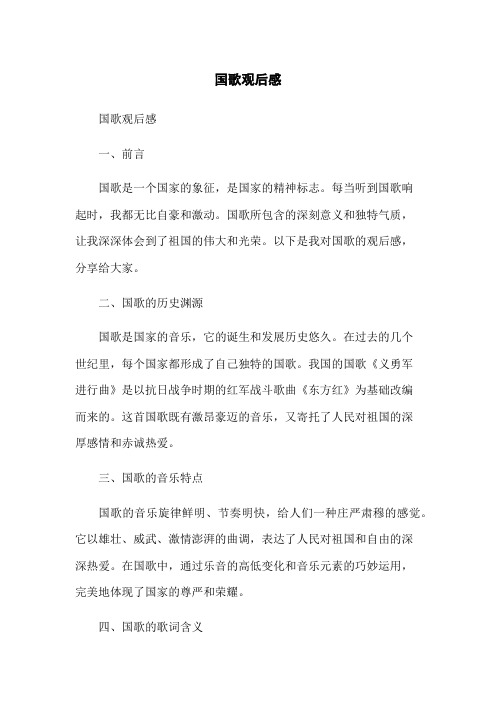 国歌观后感

国歌观后感

一、前言

国歌是一个国家的象征，是国家的精神标志。每当听到国歌响起时，我都无比自豪和激动。国歌所包含的深刻意义和独特气质，让我深深体会到了祖国的伟大和光荣。以下是我对国歌的观后感，分享给大家。

二、国歌的历史渊源

国歌是国家的音乐，它的诞生和发展历史悠久。在过去的几个世纪里，每个国家都形成了自己独特的国歌。我国的国歌《义勇军进行曲》是以抗日战争时期的红军战斗歌曲《东方红》为基础改编而来的。这首国歌既有激昂豪迈的音乐，又寄托了人民对祖国的深厚感情和赤诚热爱。

三、国歌的音乐特点

国歌的音乐旋律鲜明、节奏明快，给人们一种庄严肃穆的感觉。它以雄壮、威武、激情澎湃的曲调，表达了人民对祖国和自由的深深热爱。在国歌中，通过乐音的高低变化和音乐元素的巧妙运用，完美地体现了国家的尊严和荣耀。

四、国歌的歌词含义